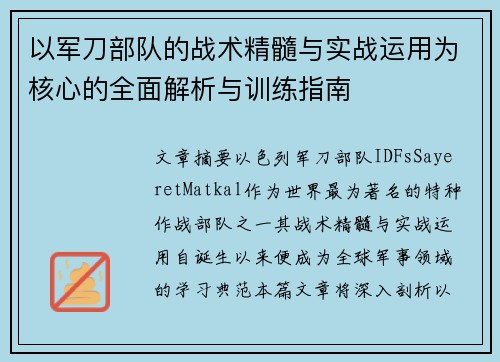 以军刀部队的战术精髓与实战运用为核心的全面解析与训练指南

文章摘要以色列军刀部队IDFsSayeretMatkal作为世界最为著名的特种作战部队之一其战术精髓与实战运用自诞生以来便成为全球军事领域的学习典范本篇文章将深入剖析以